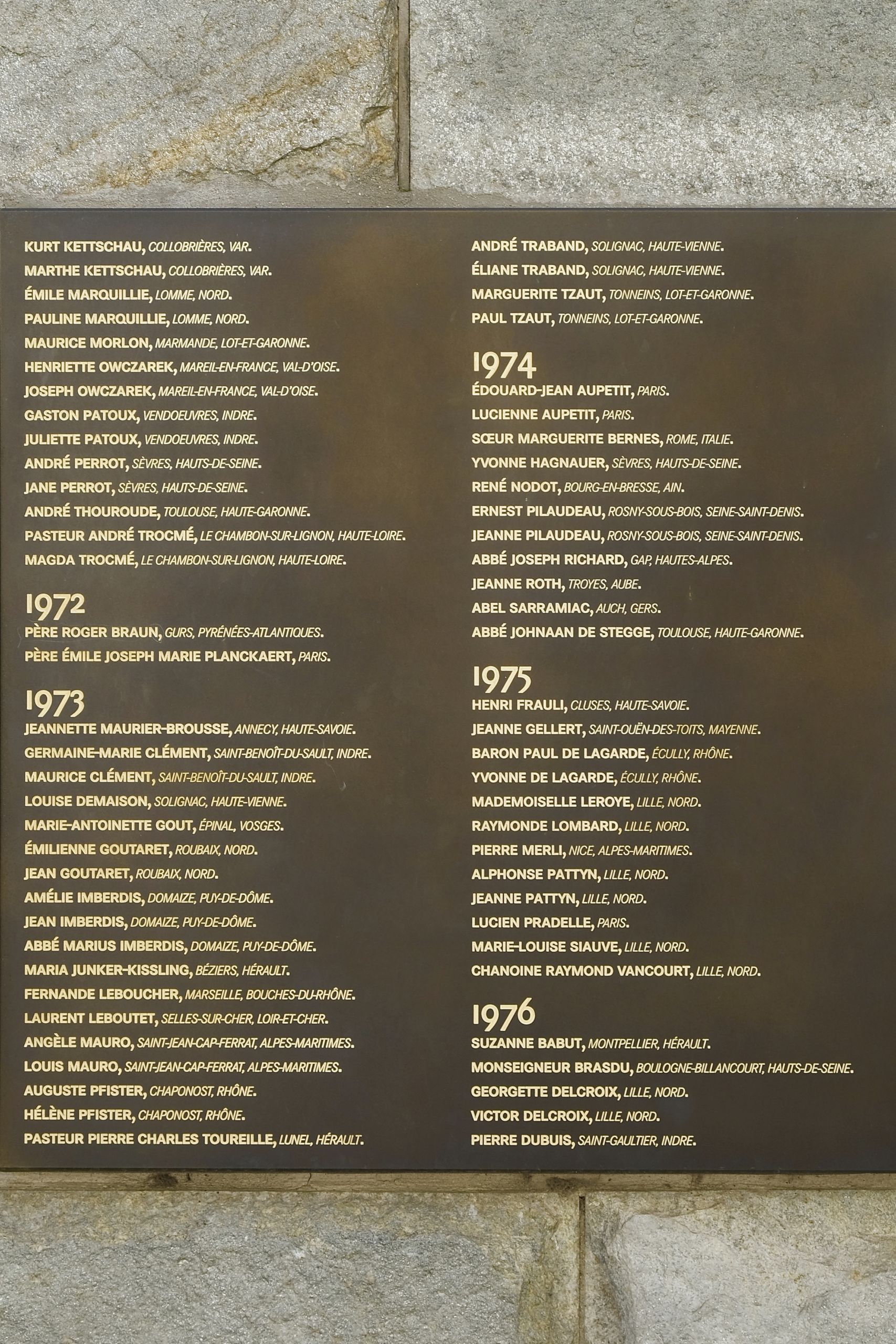 KURT KETTSCHAU, COLLOBRIÈRES, VAR.
MARTHE KETTSCHAU, COLLOBRIÈRES, VAR.
ÉMILE MARQUILLIE, LOMME, NORD.
PAULINE MARQUILLIE, LOMME, NORD.
MAURICE MORLON, MARMANDE, LOT-ET-GARONNE.
HENRIETTE OWCZAREK, MAREIL-EN-FRANCE, VAL-D'OISE.
JOSEPH OWCZAREK, MAREIL-EN-FRANCE, VAL-D'OISE.
GASTON PATOUX, VENDOEUVRES, INDRE.
JULIETTE PATOUX, VENDOEUVRES, INDRE.
ANDRÉ PERROT, SÈVRES, HAUTS-DE-SEINE.
JANE PERROT, SÈVRES, HAUTS-DE-SEINE.
ANDRÉ THOUROUDE, TOULOUSE, HAUTE-GARONNE.
PASTEUR ANDRÉ TROCMÉ, LE CHAMBON-SUR-LIGNON, HAUTE-LOIRE.
MAGDA TROCMÉ, LE CHAMBON-SUR-LIGNON, HAUTE-LOIRE.

1972
PÈRE ROGER BRAUN, GURS, PYRÉNÉES-ATLANTIQUES.
PÈRE ÉMILE JOSEPH MARIE PLANCKAERT, PARIS.

1973
JEANNETTE MAURIER-BROUSSE, ANNECY, HAUTE-SAVOIE.
GERMAINE-MARIE CLÉMENT, SAINT-BENOÎT-DU-SAULT, INDRE.
MAURICE CLÉMENT, SAINT-BENOÎT-DU-SAULT, INDRE.
LOUISE DEMAISON, SOLIGNAC, HAUTE-VIENNE.
MARIE-ANTOINETTE GOUT, ÉPINAL, VOSGES.
ÉMILIENNE GOUTARET, ROUBAIX, NORD.
JEAN GOUTARET, ROUBAIX, NORD.
AMÉLIE IMBERDIS, DOMAIZE, PUY-DE-DÔME.
JEAN IMBERDIS, DOMAIZE, PUY-DE-DÔME.
ABBÉ MARIUS IMBERDIS, DOMAIZE, PUY-DE-DÔME.
MARIA JUNKER-KISSLING, BÉZIERS, HÉRAULT.
FERNANDE LEBOUCHER, MARSEILLE, BOUCHES-DU-RHÔNE.
LAURENT LEBOUTET, SELLES-SUR-CHER, LOIR-ET-CHER.
ANGÈLE MAURO, SAINT-JEAN-CAP-FERRAT, ALPES-MARITIMES.
LOUIS MAURO, SAINT-JEAN-CAP-FERRAT, ALPES-MARITIMES.
AUGUSTE PFISTER, CHAPONOST, RHÔNE.
HÉLÈNE PFISTER, CHAPONOST, RHÔNE.
PASTEUR PIERRE CHARLES TOUREILLE, LUNEL, HÉRAULT.

ANDRÉ TRABAND, SOLIGNAC, HAUTE-VIENNE.
ÉLIANE TRABAND, SOLIGNAC, HAUTE-VIENNE.
MARGUERITE TZAUT, TONNEINS, LOT-ET-GARONNE.
PAUL TZAUT, TONNEINS, LOT-ET-GARONNE.

1974
ÉDOUARD-JEAN AUPETIT, PARIS.
LUCIENNE AUPETIT, PARIS.
SŒUR MARGUERITE BERNES, ROME, ITALIE.
YVONNE HAGNAUER, SÈVRES, HAUTS-DE-SEINE.
RENÉ NODOT, BOURG-EN-BRESSE, AIN.
ERNEST PILAUDEAU, ROSNY-SOUS-BOIS, SEINE-SAINT-DENIS.
JEANNE PILAUDEAU, ROSNY-SOUS-BOIS, SEINE-SAINT-DENIS.
ABBÉ JOSEPH RICHARD, GAP, HAUTES-ALPES.
JEANNE ROTH, TROYES, AUBE.
ABEL SARRAMIAC, AUCH, GERS.
ABBÉ JOHNAAN DE STEGGE, TOULOUSE, HAUTE-GARONNE.

1975
HENRI FRAULI, CLUSES, HAUTE-SAVOIE.
JEANNE GELLERT, SAINT-OUËN-DES-TOITS, MAYENNE.
BARON PAUL DE LAGARDE, ÉCULLY, RHÔNE.
YVONNE DE LAGARDE, ÉCULLY, RHÔNE.
MADEMOISELLE LEROYE, LILLE, NORD.
RAYMONDE LOMBARD, LILLE, NORD.
PIERRE MERLI, NICE, ALPES-MARITIMES.
ALPHONSE PATTYN, LILLE, NORD.
JEANNE PATTYN, LILLE, NORD.
LUCIEN PRADELLE, PARIS.
MARIE-LOUISE SIAUVE, LILLE, NORD.
CHANOINE RAYMOND VANCOURT, LILLE, NORD.

1976
SUZANNE BABUT, MONTPELLIER, HÉRAULT.
MONSEIGNEUR BRASDU, BOULOGNE-BILLANCOURT, HAUTS-DE-SEINE.
GEORGETTE DELCROIX, LILLE, NORD.
VICTOR DELCROIX, LILLE, NORD.
PIERRE DUBUIS, SAINT-GAULTIER, INDRE.